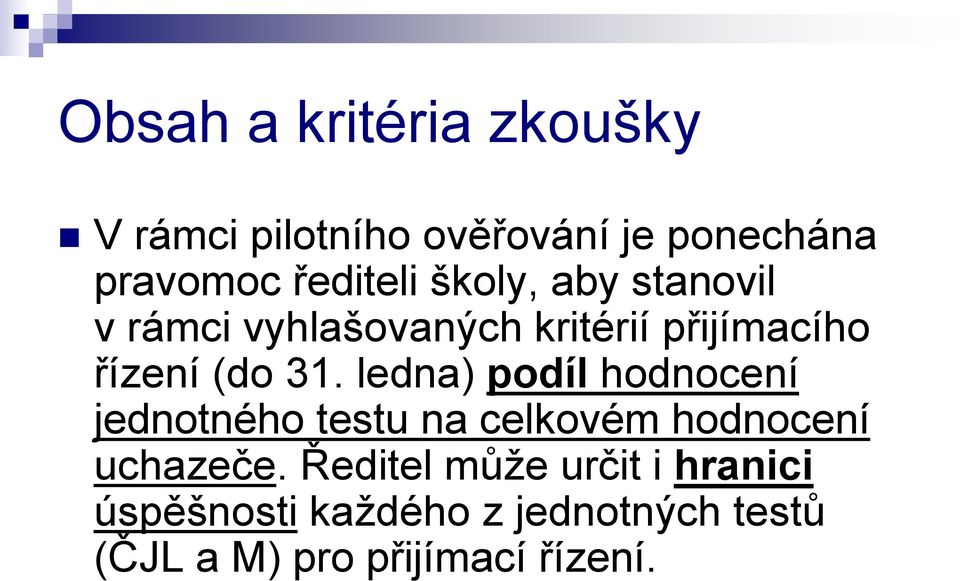 Obsah a kritéria zkoušky

V rámci pilotního ověřování je ponechána pravomoc řediteli školy, aby stanovil v rámci vyhlašovaných kritérií přijímacího řízení (do 31. ledna) podíl hodnocení jednotného testu na celkovém hodnocení uchazeče. Ředitel může určit i hranici úspěšnosti každého z jednotných testů (ČJL a M) pro přijímací řízení.